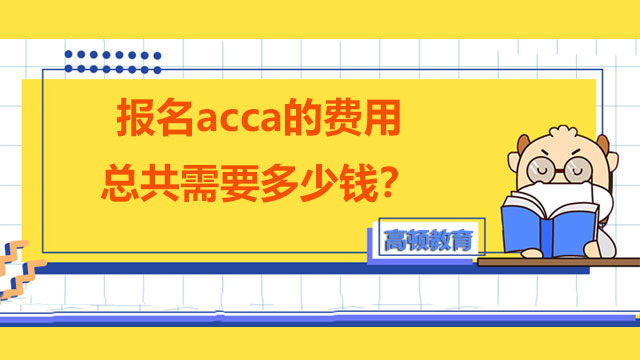 报名acca的费用
总共需要多少钱？

高顿教育